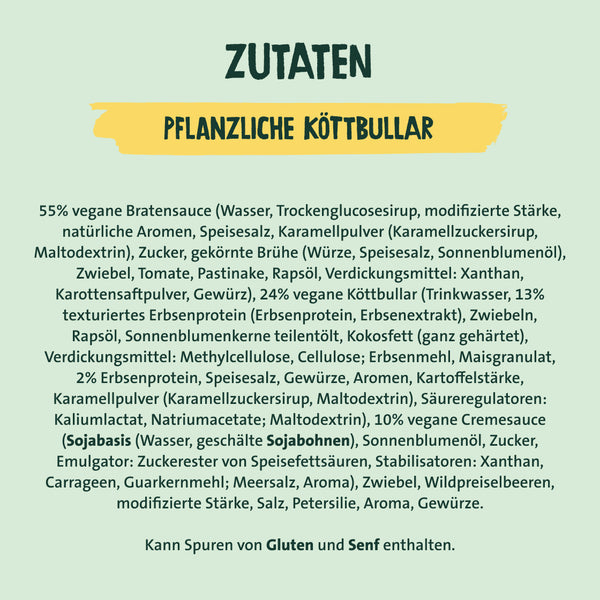 ZUTATEN

PFLANZLICHE KÖTTBULLAR

55% vegane Bratensauce (Wasser, Trockenglucosesirup, modifizierte Stärke, natürliche Aromen, Speisesalz, Karamellpulver (Karamellzuckersirup, Maltodextrin), Zucker, gekörnte Brühe (Würze, Speisesalz, Sonnenblumenöl), Zwiebel, Tomate, Pastinake, Rapsöl, Verdickungsmittel: Xanthan, Karottensaftpulver, Gewürz), 24% vegane Köttbullar (Trinkwasser, 13% texturiertes Erbsenprotein (Erbsenprotein, Erbsenextrakt), Zwiebeln, Rapsöl, Sonnenblumenkerne teilentölt, Kokosfett (ganz gehärtet), Verdickungsmittel: Methylcellulose, Cellulose; Erbsenmehl, Maisgranulat, 2% Erbsenprotein, Speisesalz, Gewürze, Aromen, Kartoffelstärke, Karamellpulver (Karamellzuckersirup, Maltodextrin), Säureregulatoren: Kaliumlactat, Natriumacetate; Maltodextrin), 10% vegane Cremesauce (Sojabasis (Wasser, geschälte Sojabohnen), Sonnenblumenöl, Zucker, Emulgator: Zuckerester von Speisefettsäuren, Stabilisatoren: Xanthan, Carrageen, Guarkernmehl; Meersalz, Aroma), Zwiebel, Wildpreiselbeeren, modifizierte Stärke, Salz, Petersilie, Aroma, Gewürze.

Kann Spuren von Gluten und Senf enthalten.